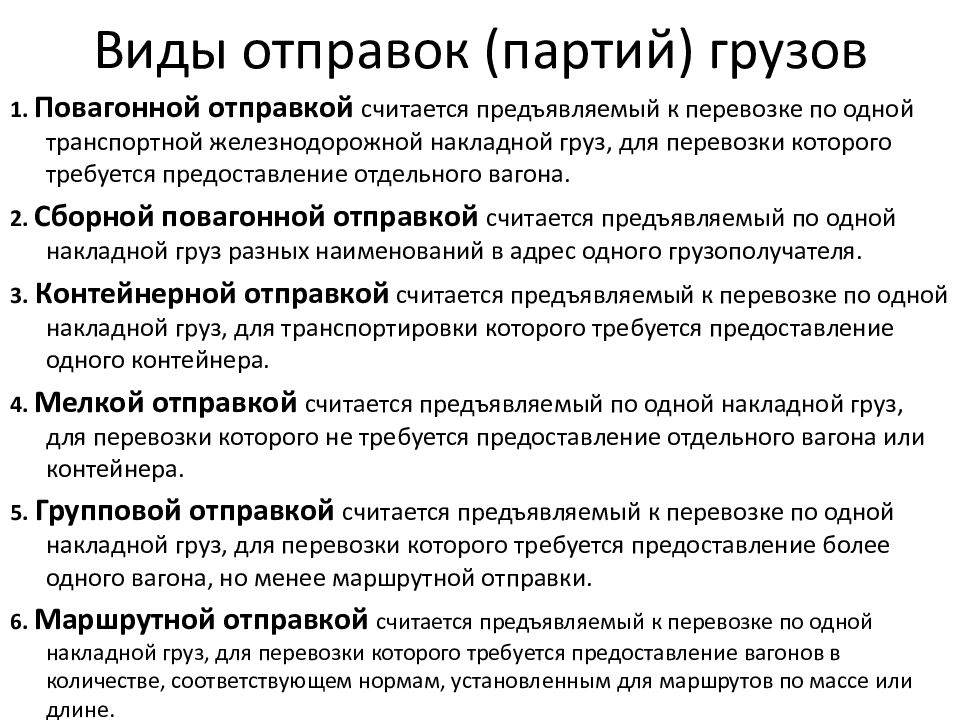 Виды отправок (партий) грузов

1. Повагонной отправкой считается предъявляемый к перевозке по одной транспортной железнодорожной накладной груз, для перевозки которого требуется предоставление отдельного вагона.

2. Сборной повагонной отправкой считается предъявляемый по одной накладной груз разных наименований в адрес одного грузополучателя.

3. Контейнерной отправкой считается предъявляемый к перевозке по одной накладной груз, для транспортировки которого требуется предоставление одного контейнера.

4. Мелкой отправкой считается предъявляемый по одной накладной груз, для перевозки которого не требуется предоставление отдельного вагона или контейнера.

5. Групповой отправкой считается предъявляемый к перевозке по одной накладной груз, для перевозки которого требуется предоставление более одного вагона, но менее маршрутной отправки.

6. Маршрутной отправкой считается предъявляемый к перевозке по одной накладной груз, для перевозки которого требуется предоставление вагонов в количестве, соответствующем нормам, установленным для маршрутов по массе или длине.